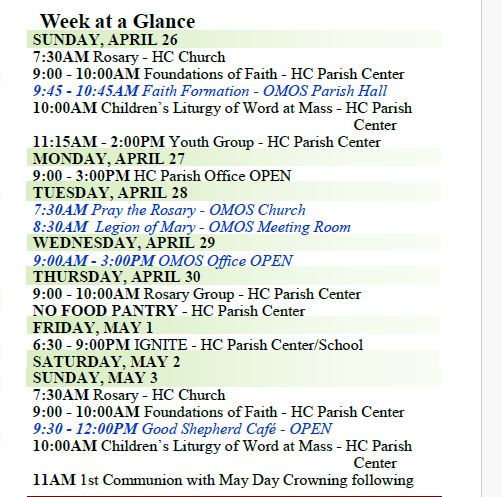 Week at a Glance
SUNDAY, APRIL 26
7:30AM Rosary - HC Church
9:00 - 10:00AM Foundations of Faith - HC Parish Center
9:45 - 10:45AM Faith Formation - OMOS Parish Hall
10:00AM Children's Liturgy of Word at Mass - HC Parish Center
11:15AM - 2:00PM Youth Group - HC Parish Center
MONDAY, APRIL 27
9:00 - 3:00PM HC Parish Office OPEN
TUESDAY, APRIL 28
7:30AM Pray the Rosary - OMOS Church
8:30AM Legion of Mary - OMOS Meeting Room
WEDNESDAY, APRIL 29
9:00AM - 3:00PM OMOS Office OPEN
THURSDAY, APRIL 30
9:00 - 10:00AM Rosary Group - HC Parish Center
NO FOOD PANTRY - HC Parish Center
FRIDAY, MAY 1
6:30 - 9:00PM IGNITE - HC Parish Center/School
SATURDAY, MAY 2
SUNDAY, MAY 3
7:30AM Rosary - HC Church
9:00 - 10:00AM Foundations of Faith - HC Parish Center
9:30 - 12:00PM Good Shepherd Café - OPEN
10:00AM Children's Liturgy of Word at Mass - HC Parish Center
11AM 1st Communion with May Day Crowning following